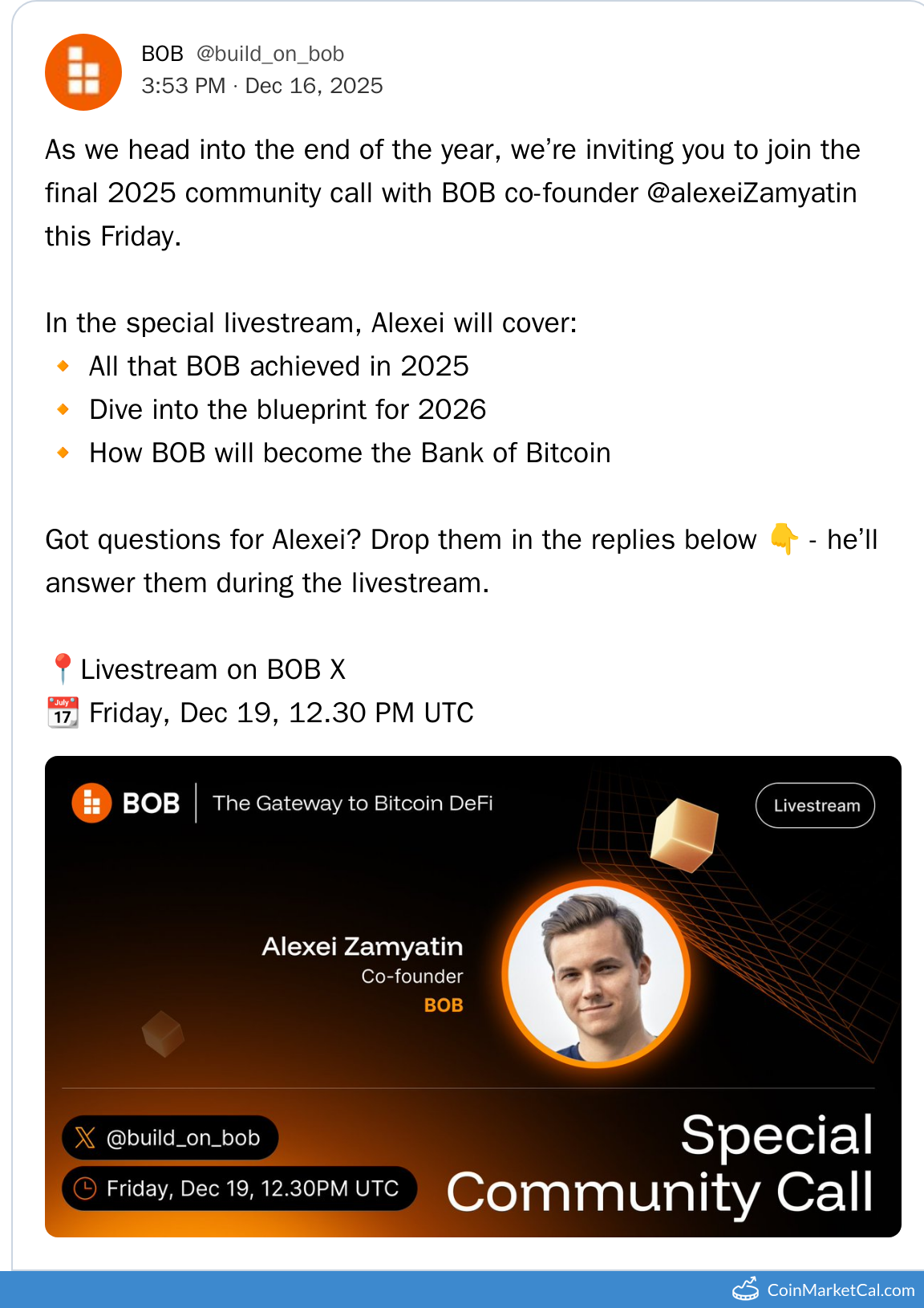 BOB @build_on_bob
3:53 PM · Dec 16, 2025

As we head into the end of the year, we're inviting you to join the final 2025 community call with BOB co-founder @alexeiZamyatin this Friday.

In the special livestream, Alexei will cover:
🔸 All that BOB achieved in 2025
🔸 Dive into the blueprint for 2026
🔸 How BOB will become the Bank of Bitcoin

Got questions for Alexei? Drop them in the replies below 👇 - he'll answer them during the livestream.

📍Livestream on BOB X
📆 Friday, Dec 19, 12.30 PM UTC

BOB | The Gateway to Bitcoin DeFi

Livestream

Alexei Zamyatin
Co-founder
BOB

@build_on_bob
Friday, Dec 19, 12.30PM UTC

Special Community Call

CoinMarketCal.com